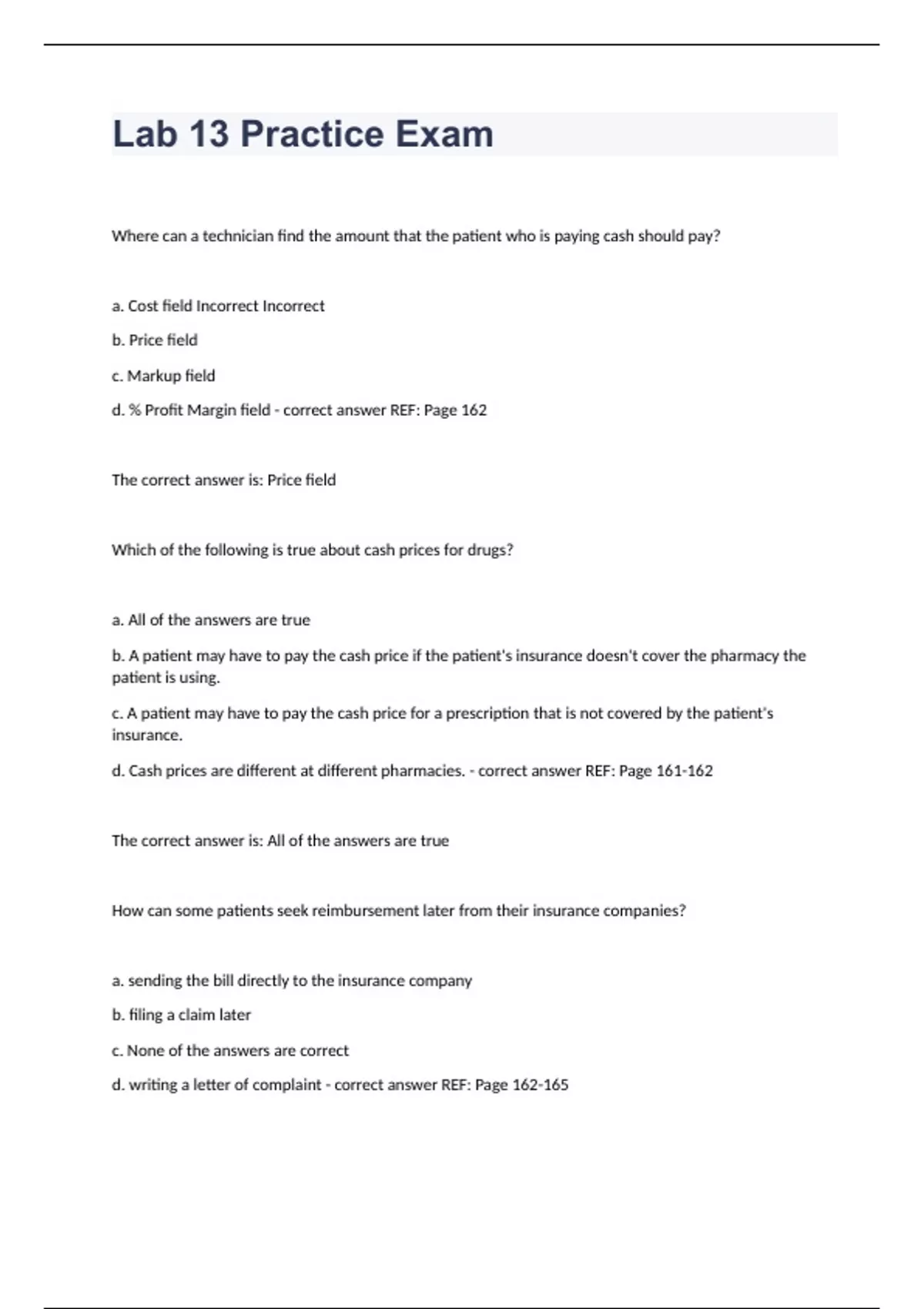 Lab 13 Practice Exam

Where can a technician find the amount that the patient who is paying cash should pay?

a. Cost field Incorrect Incorrect

b. Price field

c. Markup field

d. % Profit Margin field - correct answer REF: Page 162

The correct answer is: Price field

Which of the following is true about cash prices for drugs?

a. All of the answers are true

b. A patient may have to pay the cash price if the patient's insurance doesn't cover the pharmacy the patient is using.

c. A patient may have to pay the cash price for a prescription that is not covered by the patient's insurance.

d. Cash prices are different at different pharmacies. - correct answer REF: Page 161-162

The correct answer is: All of the answers are true

How can some patients seek reimbursement later from their insurance companies?

a. sending the bill directly to the insurance company

b. filing a claim later

c. None of the answers are correct

d. writing a letter of complaint - correct answer REF: Page 162-165